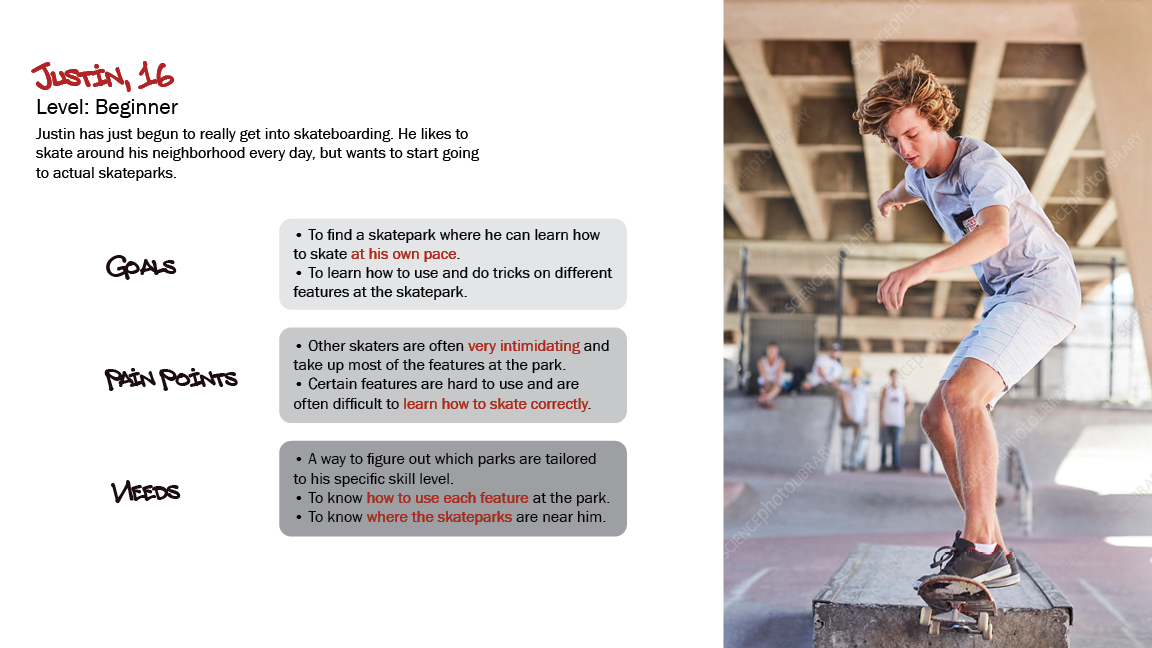 Justin, 16
Level: Beginner
Justin has just begun to really get into skateboarding. He likes to skate around his neighborhood every day, but wants to start going to actual skateparks.

Goals

• To find a skatepark where he can learn how to skate at his own pace.
• To learn how to use and do tricks on different features at the skatepark.

Pain Points

• Other skaters are often very intimidating and take up most of the features at the park.
• Certain features are hard to use and are often difficult to learn how to skate correctly.

Needs

• A way to figure out which parks are tailored to his specific skill level.
• To know how to use each feature at the park.
• To know where the skateparks are near him.

SCIENCEPHOTOLIBRARY